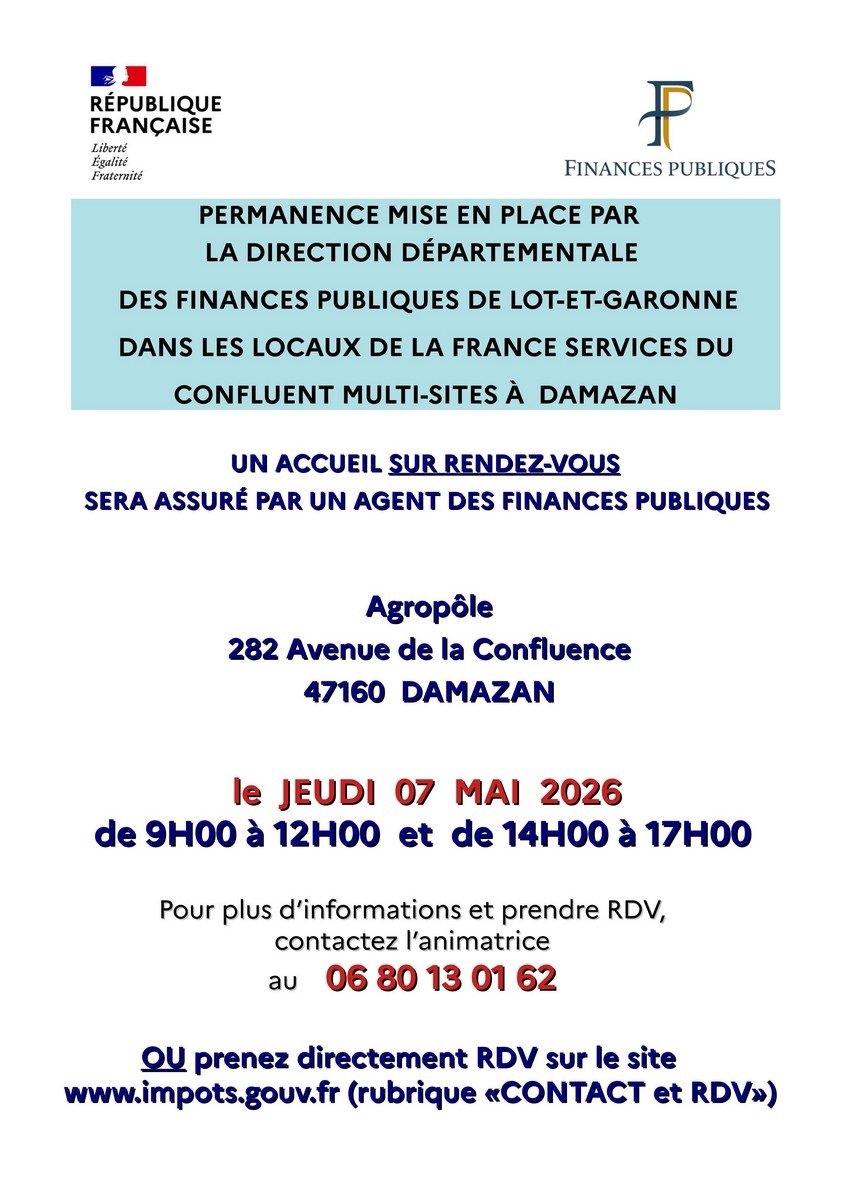 RÉPUBLIQUE FRANÇAISE
Liberté
Égalité
Fraternité

FINANCES PUBLIQUES

PERMANENCE MISE EN PLACE PAR
LA DIRECTION DÉPARTEMENTALE
DES FINANCES PUBLIQUES DE LOT-ET-GARONNE
DANS LES LOCAUX DE LA FRANCE SERVICES DU
CONFLUENT MULTI-SITES À DAMAZAN

UN ACCUEIL SUR RENDEZ-VOUS
SERA ASSURÉ PAR UN AGENT DES FINANCES PUBLIQUES

Agropôle
282 Avenue de la Confluence
47160 DAMAZAN

le JEUDI 07 MAI 2026
de 9H00 à 12H00 et de 14H00 à 17H00

Pour plus d'informations et prendre RDV,
contactez l'animatrice
au 06 80 13 01 62

OU prenez directement RDV sur le site
www.impots.gouv.fr (rubrique «CONTACT et RDV»)